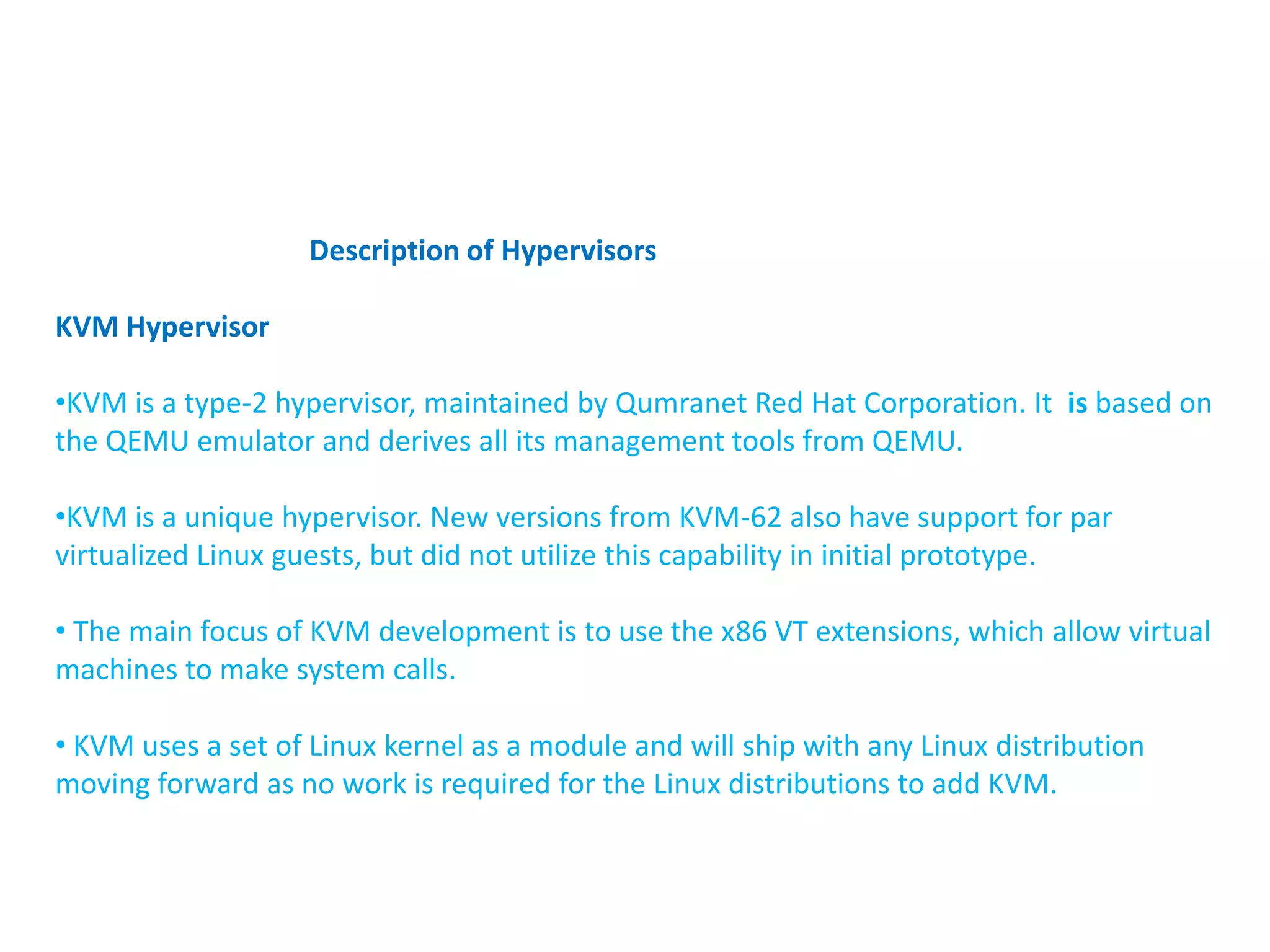 Description of Hypervisors

KVM Hypervisor

•KVM is a type-2 hypervisor, maintained by Qumranet Red Hat Corporation. It is based on the QEMU emulator and derives all its management tools from QEMU.

•KVM is a unique hypervisor. New versions from KVM-62 also have support for par virtualized Linux guests, but did not utilize this capability in initial prototype.

• The main focus of KVM development is to use the x86 VT extensions, which allow virtual machines to make system calls.

• KVM uses a set of Linux kernel as a module and will ship with any Linux distribution moving forward as no work is required for the Linux distributions to add KVM.